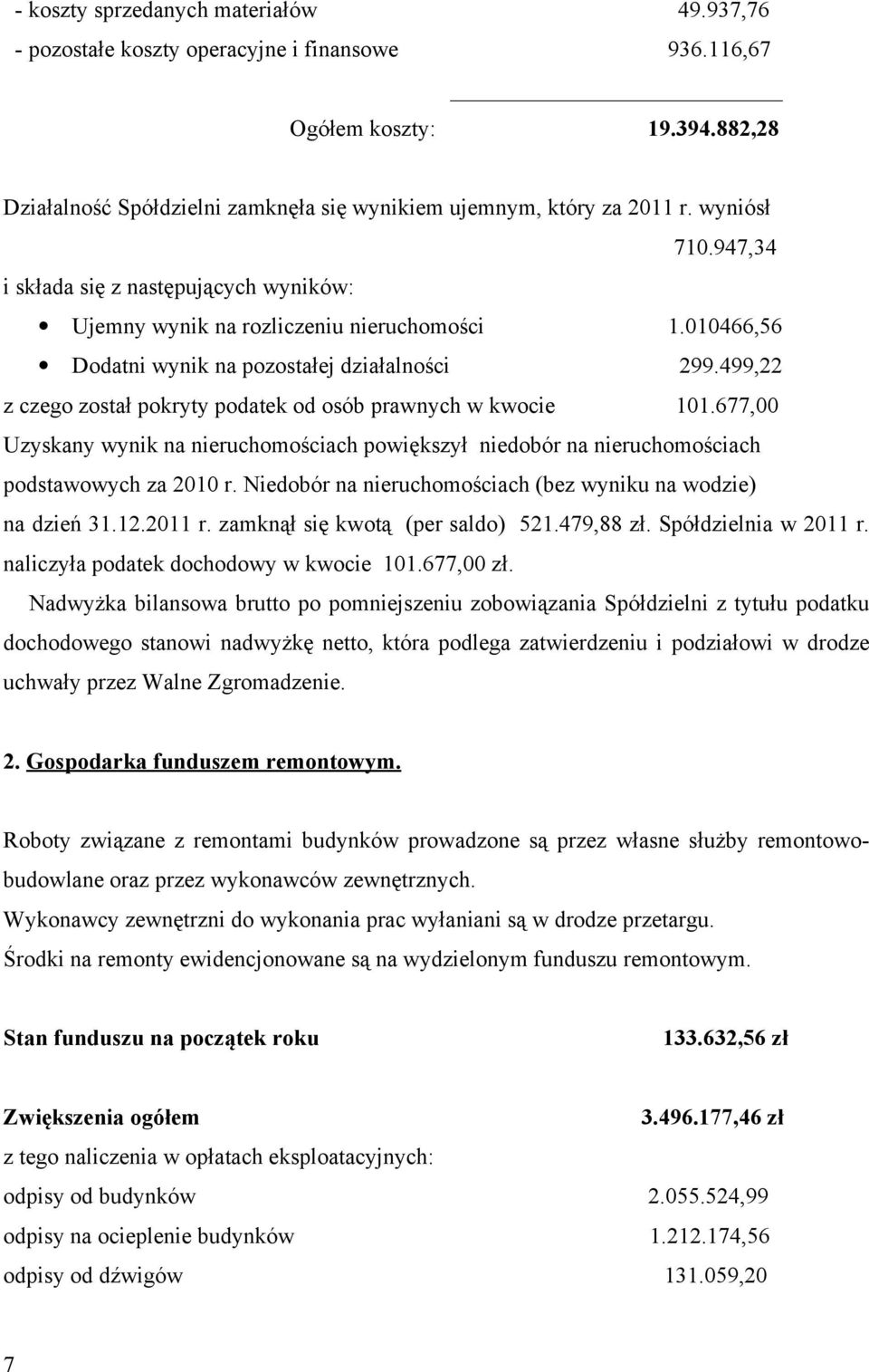 - koszty sprzedanych materiałów 49.937,76
- pozostałe koszty operacyjne i finansowe 936.116,67

Ogółem koszty: 19.394.882,28

Działalność Spółdzielni zamknęła się wynikiem ujemnym, który za 2011 r. wyniósł 710.947,34
i składa się z następujących wyników:
• Ujemny wynik na rozliczeniu nieruchomości 1.010466,56
• Dodatni wynik na pozostałej działalności 299.499,22
z czego został pokryty podatek od osób prawnych w kwocie 101.677,00
Uzyskany wynik na nieruchomościach powiększył niedobór na nieruchomościach podstawowych za 2010 r. Niedobór na nieruchomościach (bez wyniku na wodzie) na dzień 31.12.2011 r. zamknął się kwotą (per saldo) 521.479,88 zł. Spółdzielnia w 2011 r. naliczyła podatek dochodowy w kwocie 101.677,00 zł.

Nadwyżka bilansowa brutto po pomniejszeniu zobowiązania Spółdzielni z tytułu podatku dochodowego stanowi nadwyżkę netto, która podlega zatwierdzeniu i podziałowi w drodze uchwały przez Walne Zgromadzenie.

2. Gospodarka funduszem remontowym.

Roboty związane z remontami budynków prowadzone są przez własne służby remontowo-budowlane oraz przez wykonawców zewnętrznych.
Wykonawcy zewnętrzni do wykonania prac wyłaniani są w drodze przetargu.
Środki na remonty ewidencjonowane są na wydzielonym funduszu remontowym.

Stan funduszu na początek roku 133.632,56 zł

Zwiększenia ogółem 3.496.177,46 zł
z tego naliczenia w opłatach eksploatacyjnych:
odpisy od budynków 2.055.524,99
odpisy na ocieplenie budynków 1.212.174,56
odpisy od dźwigów 131.059,20

7